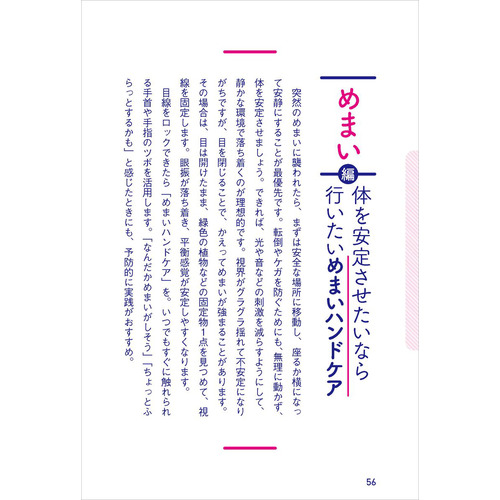 めまい編
体を安定させたいなら
行いたいめまいハンドケア

突然のめまいに襲われたら、まずは安全な場所に移動し、座るか横になって安静にすることが最優先です。転倒やケガを防ぐためにも、無理に動かず、体を安定させましょう。できれば、光や音などの刺激を減らすようにして、静かな環境で落ち着くのが理想的です。視界がグラグラ揺れて不安定になりがちですが、目を閉じることで、かえってめまいが強まることがあります。その場合は、目は開けたまま、緑色の植物などの固定物1点を見つめて、視線を固定します。眼振が落ち着き、平衡感覚が安定しやすくなります。

目線をロックできたら「めまいハンドケア」を。いつでもすぐに触れられる手首や手指のツボを活用します。「なんだかめまいがしそう」「ちょっとふらっとするかも」と感じたときにも、予防的に実践がおすすめ。

56